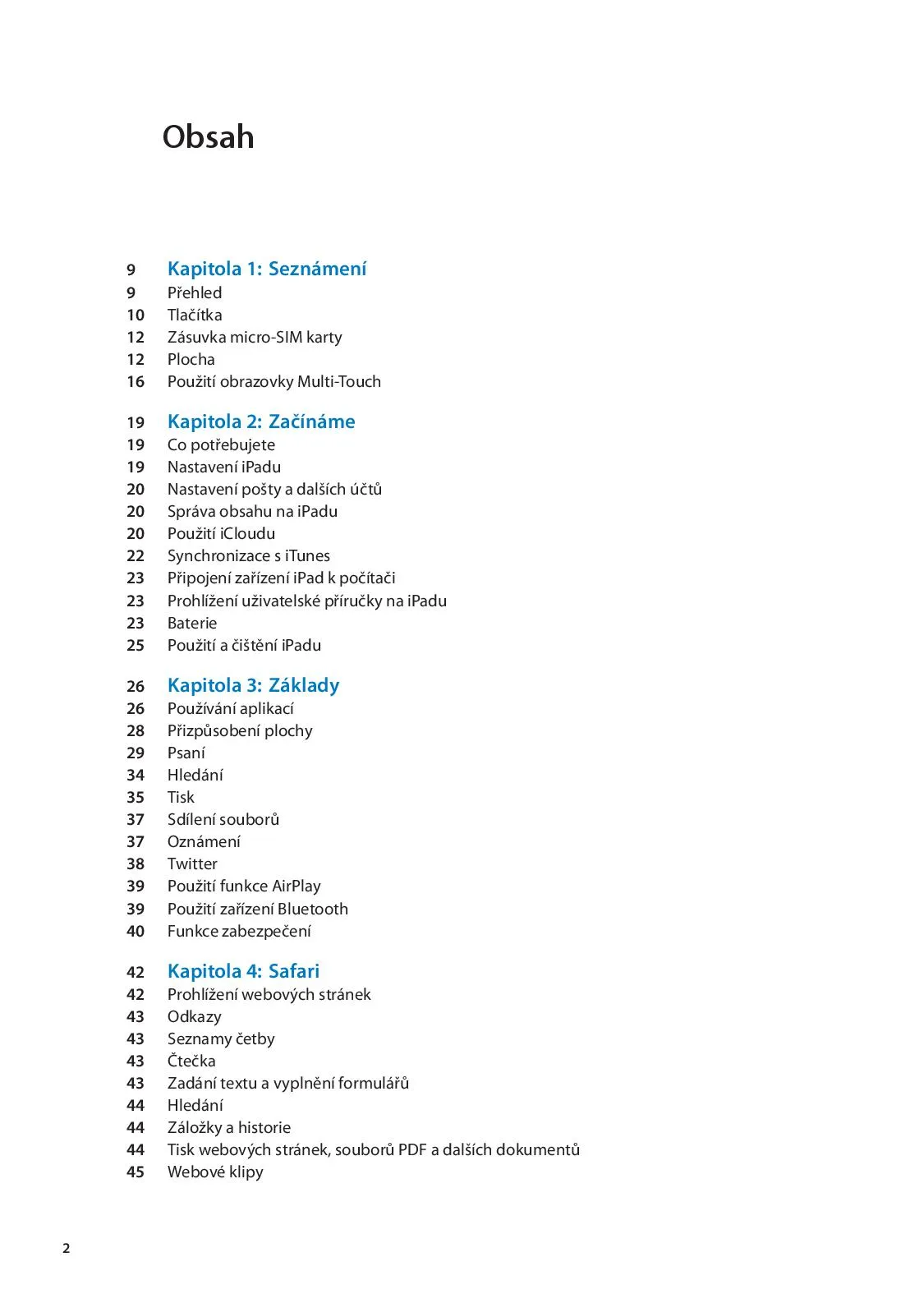 Obsah

9 Kapitola 1: Seznámení
9 Přehled
10 Tlačítka
12 Zásuvka micro-SIM karty
12 Plocha
16 Použití obrazovky Multi-Touch

19 Kapitola 2: Začínáme
19 Co potřebujete
19 Nastavení iPadu
20 Nastavení pošty a dalších účtů
20 Správa obsahu na iPadu
20 Použití iCloudu
22 Synchronizace s iTunes
23 Připojení zařízení iPad k počítači
23 Prohlížení uživatelské příručky na iPadu
23 Baterie
25 Použití a čištění iPadu

26 Kapitola 3: Základy
26 Používání aplikací
28 Přizpůsobení plochy
29 Psaní
34 Hledání
35 Tisk
37 Sdílení souborů
37 Oznámení
38 Twitter
39 Použití funkce AirPlay
39 Použití zařízení Bluetooth
40 Funkce zabezpečení

42 Kapitola 4: Safari
42 Prohlížení webových stránek
43 Odkazy
43 Seznamy četby
43 Čtečka
43 Zadání textu a vyplnění formulářů
44 Hledání
44 Záložky a historie
44 Tisk webových stránek, souborů PDF a dalších dokumentů
45 Webové klipy

2